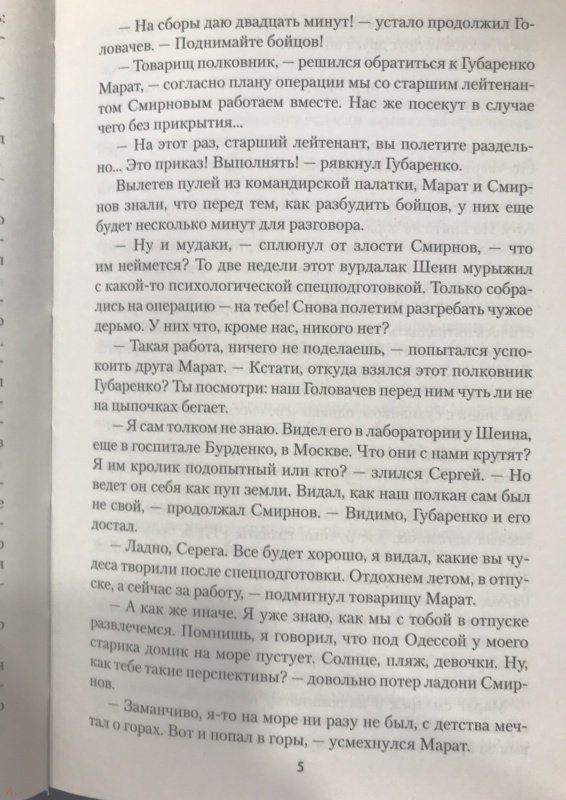 — На сборы даю двадцать минут! — устало продолжил Головачев. — Поднимайте бойцов!

— Товарищ полковник, — решился обратиться к Губаренко Марат, — согласно плану операции мы со старшим лейтенантом Смирновым работаем вместе. Нас же посекут в случае чего без прикрытия...

— На этот раз, старший лейтенант, вы полетите раздельно... Это приказ! Выполнять! — рявкнул Губаренко.

Вылетев пулей из командирской палатки, Марат и Смирнов знали, что перед тем, как разбудить бойцов, у них еще будет несколько минут для разговора.

— Ну и мудаки, — сплюнул от злости Смирнов, — что им неймется? То две недели этот вурдалак Шеин мурыжил с какой-то психологической спецподготовкой. Только собрались на операцию — на тебе! Снова полетим разгребать чужое дерьмо. У них что, кроме нас, никого нет?

— Такая работа, ничего не поделаешь, — попытался успокоить друга Марат. — Кстати, откуда взялся этот полковник Губаренко? Ты посмотри: наш Головачев перед ним чуть ли не на цыпочках бегает.

— Я сам толком не знаю. Видел его в лаборатории у Шеина, еще в госпитале Бурденко, в Москве. Что они с нами крутят? Я им кролик подопытный или кто? — злился Сергей. — Но ведет он себя как пуп земли. Видал, как наш полкан сам был не свой, — продолжал Смирнов. — Видимо, Губаренко и его достал.

— Ладно, Серега. Все будет хорошо, я видал, какие вы чудеса творили после спецподготовки. Отдохнем летом, в отпуске, а сейчас за работу, — подмигнул товарищу Марат.

— А как же иначе. Я уже знаю, как мы с тобой в отпуске развлечемся. Помнишь, я говорил, что под Одессой у моего старика домик на море пустует. Солнце, пляж, девочки. Ну, как тебе такие перспективы? — довольно потер ладони Смирнов.

— Заманчиво, я-то на море ни разу не был, с детства мечтал о горах. Вот и попал в горы, — усмехнулся Марат.

5